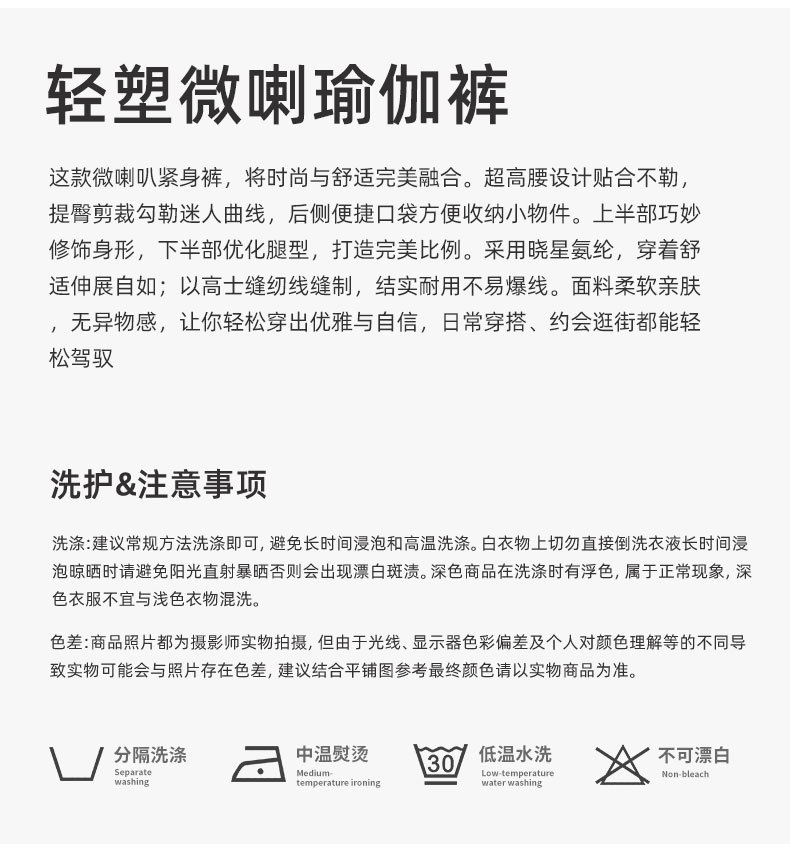 轻塑微喇瑜伽裤

这款微喇叭紧身裤，将时尚与舒适完美融合。超高腰设计贴合不勒，提臀剪裁勾勒迷人曲线，后侧便捷口袋方便收纳小物件。上半部巧妙修饰身形，下半部优化腿型，打造完美比例。采用晓星氨纶，穿着舒适伸展自如；以高士缝纫线缝制，结实耐用不易爆线。面料柔软亲肤，无异物感，让你轻松穿出优雅与自信，日常穿搭、约会逛街都能轻松驾驭

洗护&注意事项

洗涤:建议常规方法洗涤即可，避免长时间浸泡和高温洗涤。白衣物上切勿直接倒洗衣液长时间浸泡晾晒时请避免阳光直射暴晒否则会出现漂白斑渍。深色商品在洗涤时有浮色，属于正常现象，深色衣服不宜与浅色衣物混洗。

色差:商品照片都为摄影师实物拍摄，但由于光线、显示器色彩偏差及个人对颜色理解等的不同导致实物可能会与照片存在色差，建议结合平铺图参考最终颜色请以实物商品为准。

分隔洗涤
Separate washing

中温熨烫
Medium-temperature ironing

30
低温水洗
Low-temperature water washing

不可漂白
Non-bleach